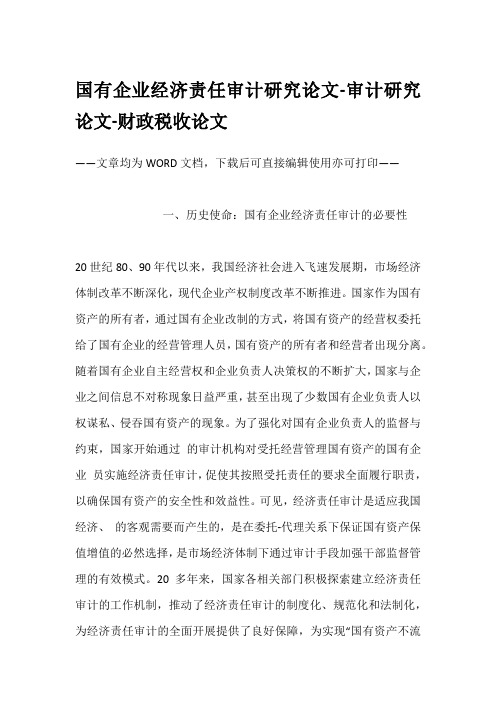 国有企业经济责任审计研究论文-审计研究论文-财政税收论文

——文章均为WORD文档，下载后可直接编辑使用亦可打印——

一、历史使命：国有企业经济责任审计的必要性

20世纪80、90年代以来，我国经济社会进入飞速发展期，市场经济体制改革不断深化，现代企业产权制度改革不断推进。国家作为国有资产的所有者，通过国有企业改制的方式，将国有资产的经营权委托给了国有企业的经营管理人员，国有资产的所有者和经营者出现分离。随着国有企业自主经营权和企业负责人决策权的不断扩大，国家与企业之间信息不对称现象日益严重，甚至出现了少数国有企业负责人以权谋私、侵吞国有资产的现象。为了强化对国有企业负责人的监督与约束，国家开始通过 的审计机构对受托经营管理国有资产的国有企业 员实施经济责任审计，促使其按照受托责任的要求全面履行职责，以确保国有资产的安全性和效益性。可见，经济责任审计是适应我国经济、 的客观需要而产生的，是在委托-代理关系下保证国有资产保值增值的必然选择，是市场经济体制下通过审计手段加强干部监督管理的有效模式。20 多年来，国家各相关部门积极探索建立经济责任审计的工作机制，推动了经济责任审计的制度化、规范化和法制化，为经济责任审计的全面开展提供了良好保障，为实现“国有资产不流